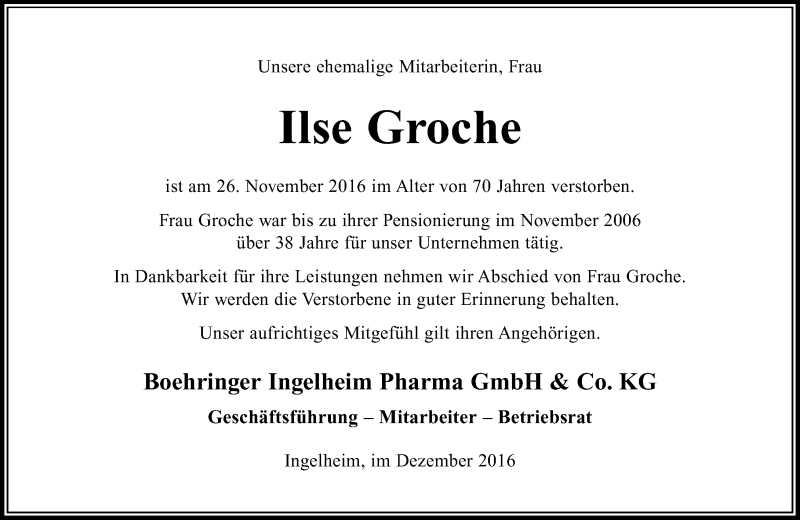 Unsere ehemalige Mitarbeiterin, Frau

Ilse Groche

ist am 26. November 2016 im Alter von 70 Jahren verstorben.

Frau Groche war bis zu ihrer Pensionierung im November 2006 über 38 Jahre für unser Unternehmen tätig.

In Dankbarkeit für ihre Leistungen nehmen wir Abschied von Frau Groche. Wir werden die Verstorbene in guter Erinnerung behalten.

Unser aufrichtiges Mitgefühl gilt ihren Angehörigen.

Boehringer Ingelheim Pharma GmbH & Co. KG

Geschäftsführung – Mitarbeiter – Betriebsrat

Ingelheim, im Dezember 2016